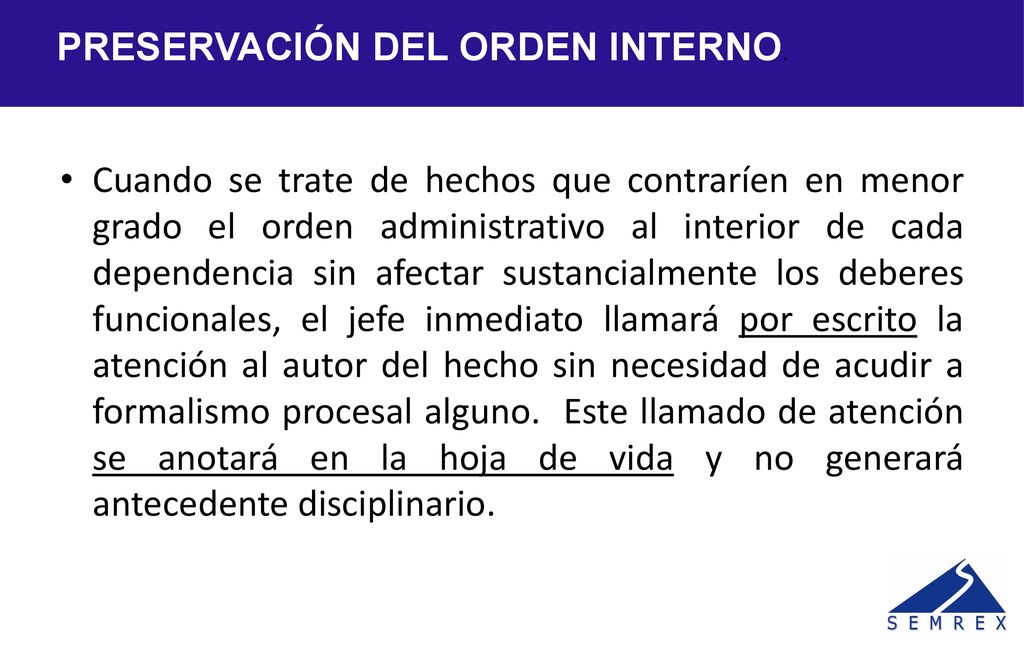 PRESERVACIÓN DEL ORDEN INTERNO.

• Cuando se trate de hechos que contraríen en menor grado el orden administrativo al interior de cada dependencia sin afectar sustancialmente los deberes funcionales, el jefe inmediato llamará por escrito la atención al autor del hecho sin necesidad de acudir a formalismo procesal alguno. Este llamado de atención se anotará en la hoja de vida y no generará antecedente disciplinario.

SEMREX